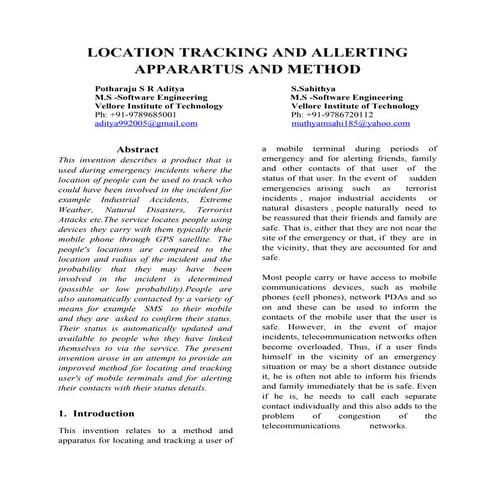 LOCATION TRACKING AND ALLERTING APPARARTUS AND METHOD

Potharaju S R Aditya
M.S -Software Engineering
Vellore Institute of Technology
Ph: +91-9789685001
aditya992005@gmail.com

S.Sahithya
M.S -Software Engineering
Vellore Institute of Technology
Ph: +91-9786720112
muthyamsahi185@yahoo.com

Abstract

This invention describes a product that is used during emergency incidents where the location of people can be used to track who could have been involved in the incident for example Industrial Accidents, Extreme Weather, Natural Disasters, Terrorist Attacks etc.The service locates people using devices they carry with them typically their mobile phone through GPS satellite. The people's locations are compared to the location and radius of the incident and the probability that they may have been involved in the incident is determined (possible or low probability).People are also automatically contacted by a variety of means for example SMS to their mobile and they are asked to confirm their status. Their status is automatically updated and available to people who they have linked themselves to via the service. The present invention arose in an attempt to provide an improved method for locating and tracking user's of mobile terminals and for alerting their contacts with their status details.

1. Introduction

This invention relates to a method and apparatus for locating and tracking a user of a mobile terminal during periods of emergency and for alerting friends, family and other contacts of that user of the status of that user. In the event of sudden emergencies arising such as terrorist incidents , major industrial accidents or natural disasters , people naturally need to be reassured that their friends and family are safe. That is, either that they are not near the site of the emergency or that, if they are in the vicinity, that they are accounted for and safe.

Most people carry or have access to mobile communications devices, such as mobile phones (cell phones), network PDAs and so on and these can be used to inform the contacts of the mobile user that the user is safe. However, in the event of major incidents, telecommunication networks often become overloaded. Thus, if a user finds himself in the vicinity of an emergency situation or may be a short distance outside it, he is often not able to inform his friends and family immediately that he is safe. Even if he is, he needs to call each separate contact individually and this also adds to the problem of congestion of the telecommunications networks.